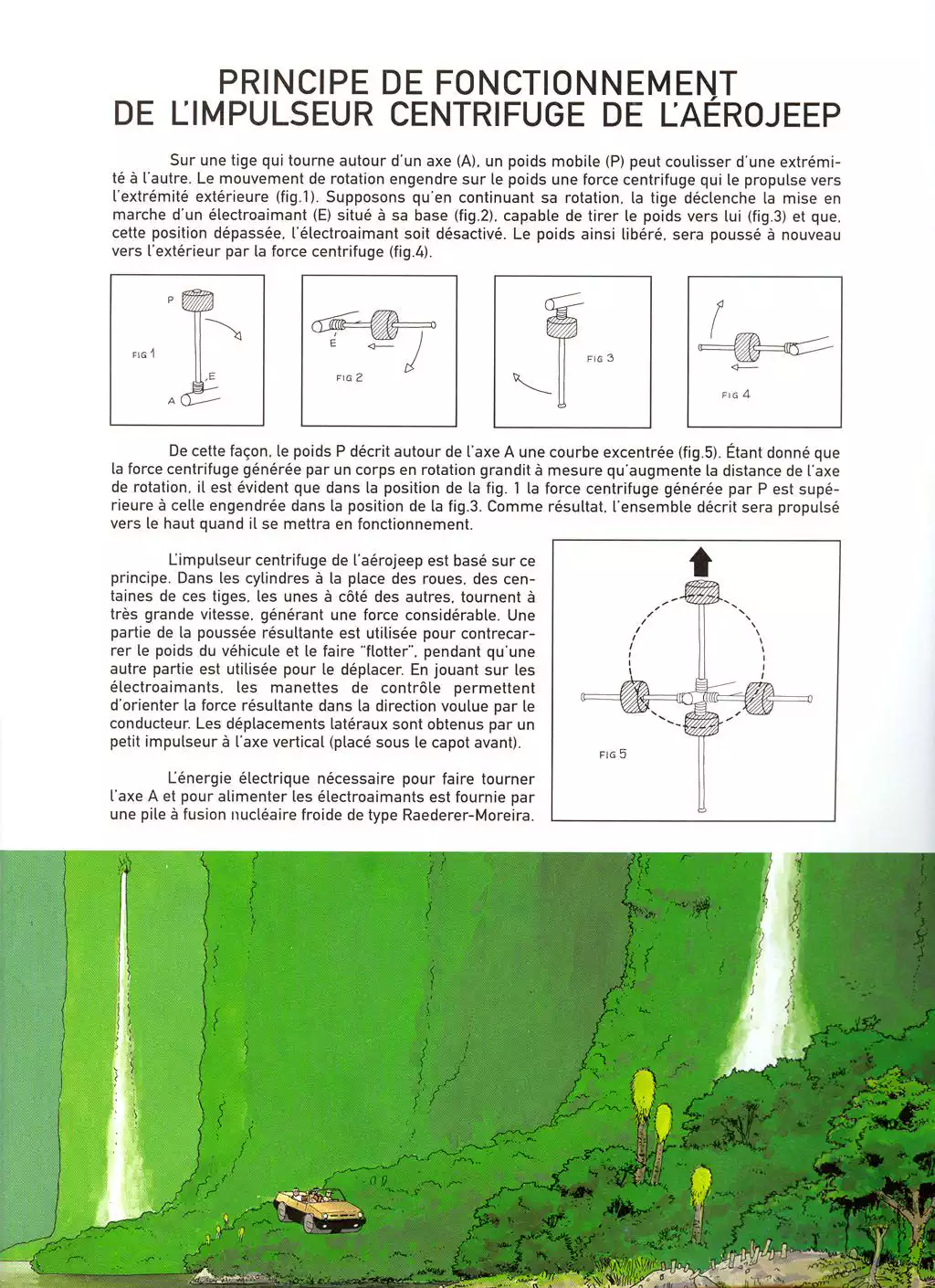 PRINCIPE DE FONCTIONNEMENT DE L'IMPULSEUR CENTRIFUGE DE L'AÉROJEEP

Sur une tige qui tourne autour d'un axe (A), un poids mobile (P) peut coulisser d'une extrémité à l'autre. Le mouvement de rotation engendre sur le poids une force centrifuge qui le propulse vers l'extrémité extérieure (fig.1). Supposons qu'en continuant sa rotation, la tige déclenche la mise en marche d'un électroaimant (E) situé à sa base (fig.2), capable de tirer le poids vers lui (fig.3) et que, cette position dépassée, l'électroaimant soit désactivé. Le poids ainsi libéré, sera poussé à nouveau vers l'extérieur par la force centrifuge (fig.4).

P
FIG 1
E
A

E
FIG 2

FIG 3

FIG 4

De cette façon, le poids P décrit autour de l'axe A une courbe excentrée (fig.5). Étant donné que la force centrifuge générée par un corps en rotation grandit à mesure qu'augmente la distance de l'axe de rotation, il est évident que dans la position de la fig. 1 la force centrifuge générée par P est supérieure à celle engendrée dans la position de la fig.3. Comme résultat, l'ensemble décrit sera propulsé vers le haut quand il se mettra en fonctionnement.

L'impulseur centrifuge de l'aérojeep est basé sur ce principe. Dans les cylindres à la place des roues, des centaines de ces tiges, les unes à côté des autres, tournent à très grande vitesse, générant une force considérable. Une partie de la poussée résultante est utilisée pour contrecarrer le poids du véhicule et le faire "flotter", pendant qu'une autre partie est utilisée pour le déplacer. En jouant sur les électroaimants, les manettes de contrôle permettent d'orienter la force résultante dans la direction voulue par le conducteur. Les déplacements latéraux sont obtenus par un petit impulseur à l'axe vertical (placé sous le capot avant).

L'énergie électrique nécessaire pour faire tourner l'axe A et pour alimenter les électroaimants est fournie par une pile à fusion nucléaire froide de type Raederer-Moreira.

FIG 5